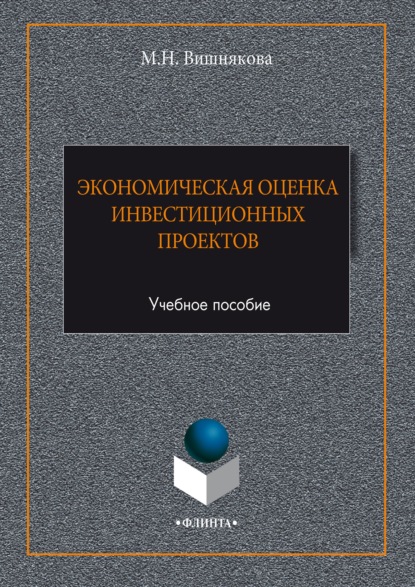 М.Н. Вишнякова

ЭКОНОМИЧЕСКАЯ ОЦЕНКА ИНВЕСТИЦИОННЫХ ПРОЕКТОВ

Учебное пособие

•ФЛИНТА•